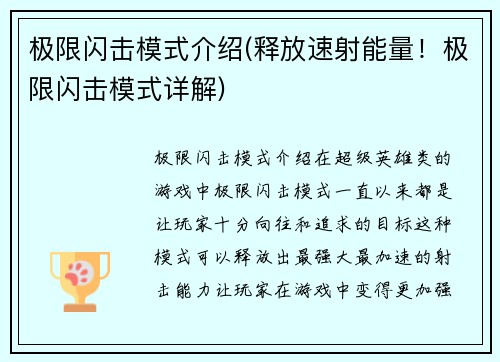 极限闪击模式介绍(释放速射能量！极限闪击模式详解)

极限闪击模式介绍在超级英雄类的游戏中极限闪击模式一直以来都是让玩家十分向往和追求的目标这种模式可以释放出最强大最加速的射击能力让玩家在游戏中变得更加强